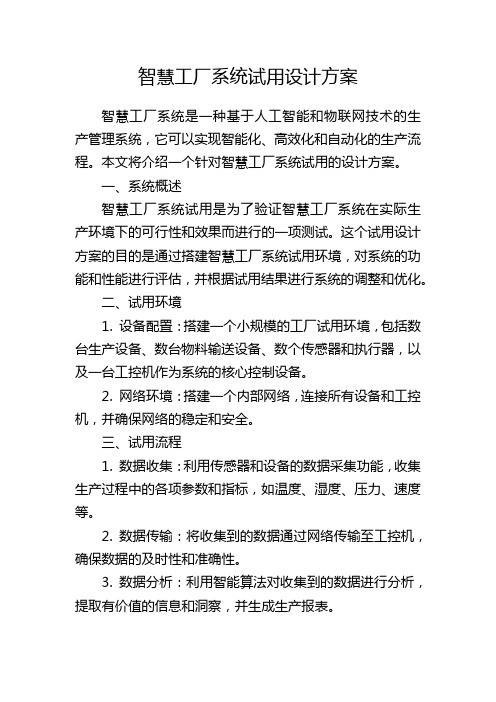 智慧工厂系统试用设计方案

智慧工厂系统是一种基于人工智能和物联网技术的生产管理系统，它可以实现智能化、高效化和自动化的生产流程。本文将介绍一个针对智慧工厂系统试用的设计方案。

一、系统概述

智慧工厂系统试用是为了验证智慧工厂系统在实际生产环境下的可行性和效果而进行的一项测试。这个试用设计方案的目的是通过搭建智慧工厂系统试用环境，对系统的功能和性能进行评估，并根据试用结果进行系统的调整和优化。

二、试用环境

1. 设备配置：搭建一个小规模的工厂试用环境，包括数台生产设备、数台物料输送设备、数个传感器和执行器，以及一台工控机作为系统的核心控制设备。

2. 网络环境：搭建一个内部网络，连接所有设备和工控机，并确保网络的稳定和安全。

三、试用流程

1. 数据收集：利用传感器和设备的数据采集功能，收集生产过程中的各项参数和指标，如温度、湿度、压力、速度等。

2. 数据传输：将收集到的数据通过网络传输至工控机，确保数据的及时性和准确性。

3. 数据分析：利用智能算法对收集到的数据进行分析，提取有价值的信息和洞察，并生成生产报表。